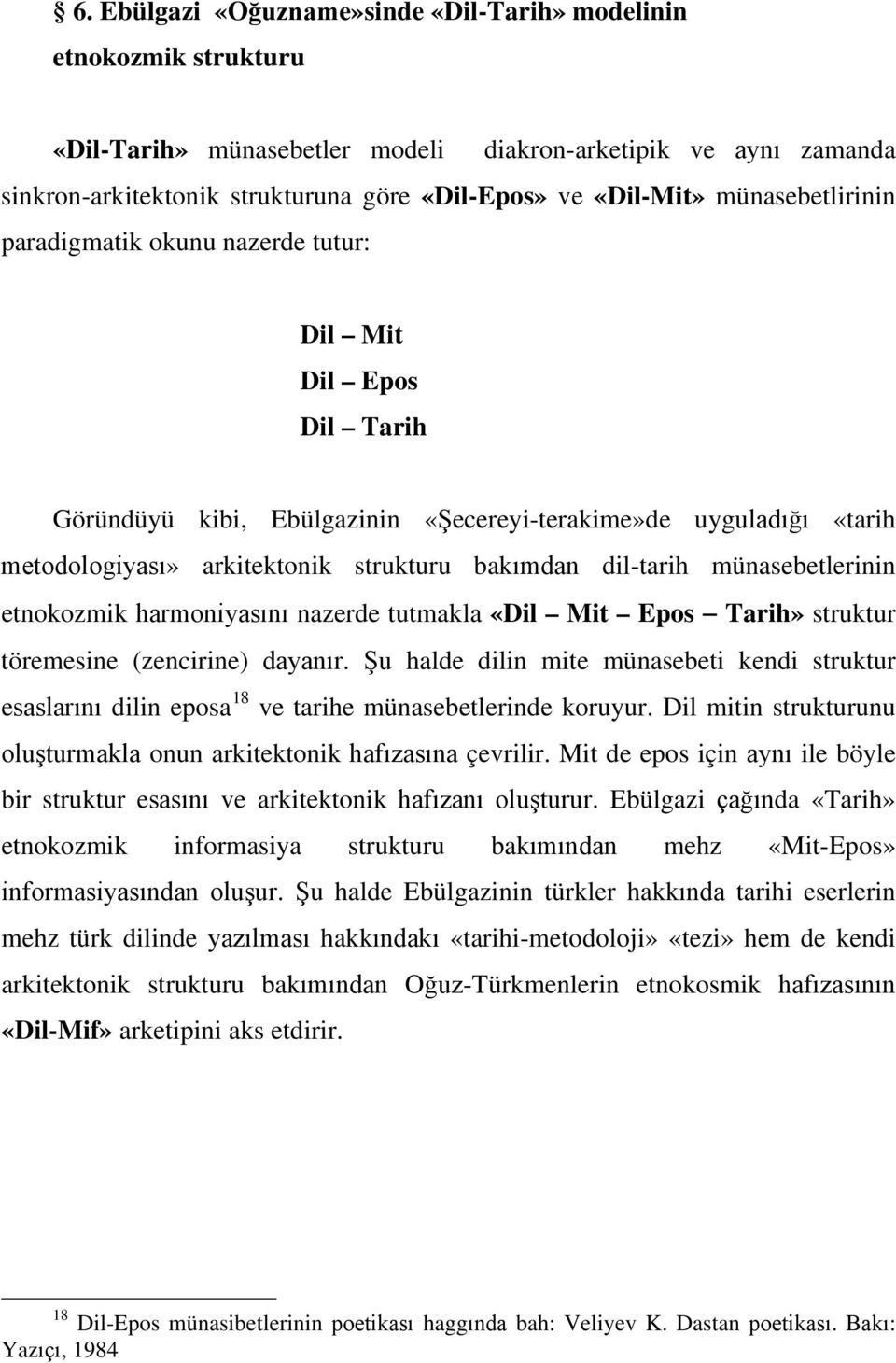 § 6. Ebülgazi «Oğuzname»sinde «Dil-Tarih» modelinin etnokozmik strukturu

«Dil-Tarih» münasebetler modeli diakron-arketipik ve aynı zamanda sinkron-arkitektonik strukturuna göre «Dil-Epos» ve «Dil-Mit» münasebetlirinin paradigmatik okunu nazerde tutur:

Dil – Mit
Dil – Epos
Dil – Tarih

Göründüyü kibi, Ebülgazinin «Şecereyi-terakime»de uyguladığı «tarih metodologiyası» arkitektonik strukturu bakımdan dil-tarih münasebetlerinin etnokozmik harmoniyasını nazerde tutmakla «Dil – Mit – Epos – Tarih» struktur töremesine (zencirine) dayanır. Şu halde dilin mite münasebeti kendi struktur esaslarını dilin eposa$^{18}$ ve tarihe münasebetlerinde koruyur. Dil mitin strukturunu oluşturmakla onun arkitektonik hafızasına çevrilir. Mit de epos için aynı ile böyle bir struktur esasını ve arkitektonik hafızanı oluşturur. Ebülgazi çağında «Tarih» etnokozmik informasiya strukturu bakımından mehz «Mit-Epos» informasiyasından oluşur. Şu halde Ebülgazinin türkler hakkında tarihi eserlerin mehz türk dilinde yazılması hakkındakı «tarihi-metodoloji» «tezi» hem de kendi arkitektonik strukturu bakımından Oğuz-Türkmenlerin etnokosmik hafızasının «Dil-Mif» arketipini aks etdirir.

$^{18}$ Dil-Epos münasibetlerinin poetikası haggında bah: Veliyev K. Dastan poetikası. Bakı: Yazıçı, 1984